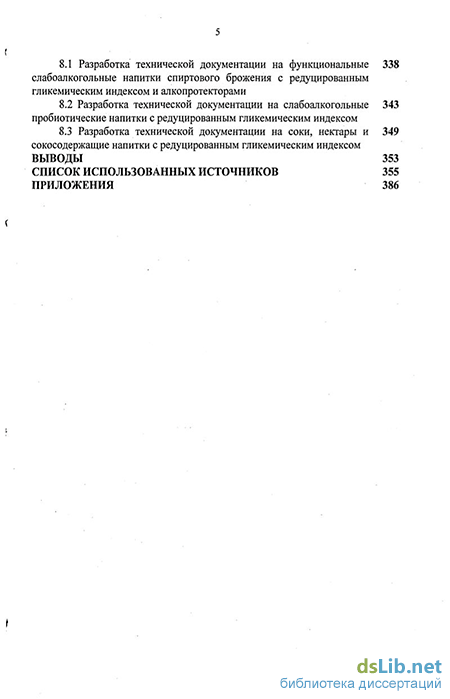 5

8.1 Разработка технической документации на функциональные слабоалкогольные напитки спиртового брожения с редуцированным гликемическим индексом и алкопротекторами 338

8.2 Разработка технической документации на слабоалкогольные пробиотические напитки с редуцированным гликемическим индексом 343

8.3 Разработка технической документации на соки, нектары и сокосодержащие напитки с редуцированным гликемическим индексом 349

ВЫВОДЫ 353

СПИСОК ИСПОЛЬЗОВАННЫХ ИСТОЧНИКОВ 355

ПРИЛОЖЕНИЯ 386

dsLib.net
библиотека диссертаций